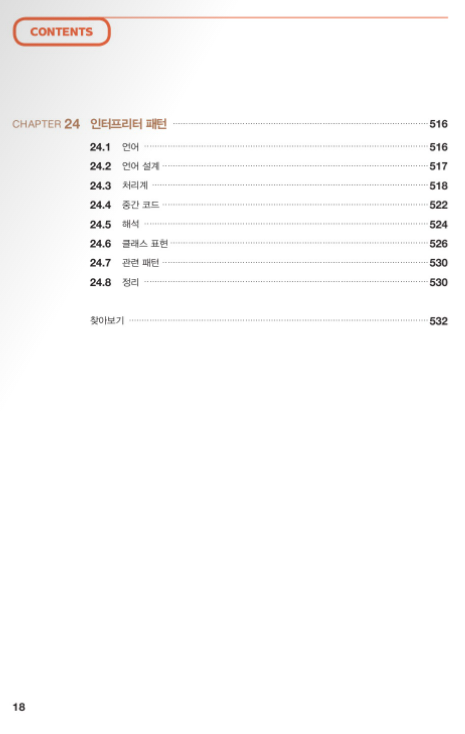 CONTENTS

CHAPTER 24 인터프리터 패턴 516

24.1 언어 516
24.2 언어 설계 517
24.3 처리계 518
24.4 중간 코드 522
24.5 해석 524
24.6 클래스 표현 526
24.7 관련 패턴 530
24.8 정리 530

찾아보기 532

18